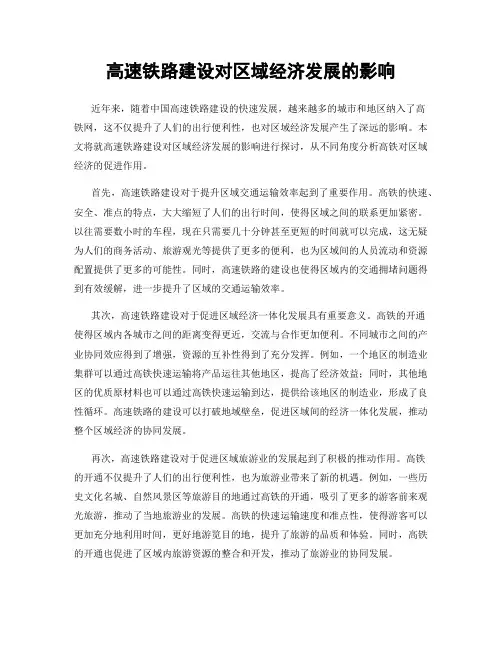 高速铁路建设对区域经济发展的影响

近年来，随着中国高速铁路建设的快速发展，越来越多的城市和地区纳入了高铁网，这不仅提升了人们的出行便利性，也对区域经济发展产生了深远的影响。本文将就高速铁路建设对区域经济发展的影响进行探讨，从不同角度分析高铁对区域经济的促进作用。

首先，高速铁路建设对于提升区域交通运输效率起到了重要作用。高铁的快速、安全、准点的特点，大大缩短了人们的出行时间，使得区域之间的联系更加紧密。以往需要数小时的车程，现在只需要几十分钟甚至更短的时间就可以完成，这无疑为人们的商务活动、旅游观光等提供了更多的便利，也为区域间的人员流动和资源配置提供了更多的可能性。同时，高速铁路的建设也使得区域内的交通拥堵问题得到有效缓解，进一步提升了区域的交通运输效率。

其次，高速铁路建设对于促进区域经济一体化发展具有重要意义。高铁的开通使得区域内各城市之间的距离变得更近，交流与合作更加便利。不同城市之间的产业协同效应得到了增强，资源的互补性得到了充分发挥。例如，一个地区的制造业集群可以通过高铁快速运输将产品运往其他地区，提高了经济效益；同时，其他地区的优质原材料也可以通过高铁快速运输到达，提供给该地区的制造业，形成了良性循环。高速铁路的建设可以打破地域壁垒，促进区域间的经济一体化发展，推动整个区域经济的协同发展。

再次，高速铁路建设对于促进区域旅游业的发展起到了积极的推动作用。高铁的开通不仅提升了人们的出行便利性，也为旅游业带来了新的机遇。例如，一些历史文化名城、自然风景区等旅游目的地通过高铁的开通，吸引了更多的游客前来观光旅游，推动了当地旅游业的发展。高铁的快速运输速度和准点性，使得游客可以更加充分地利用时间，更好地游览目的地，提升了旅游的品质和体验。同时，高铁的开通也促进了区域内旅游资源的整合和开发，推动了旅游业的协同发展。